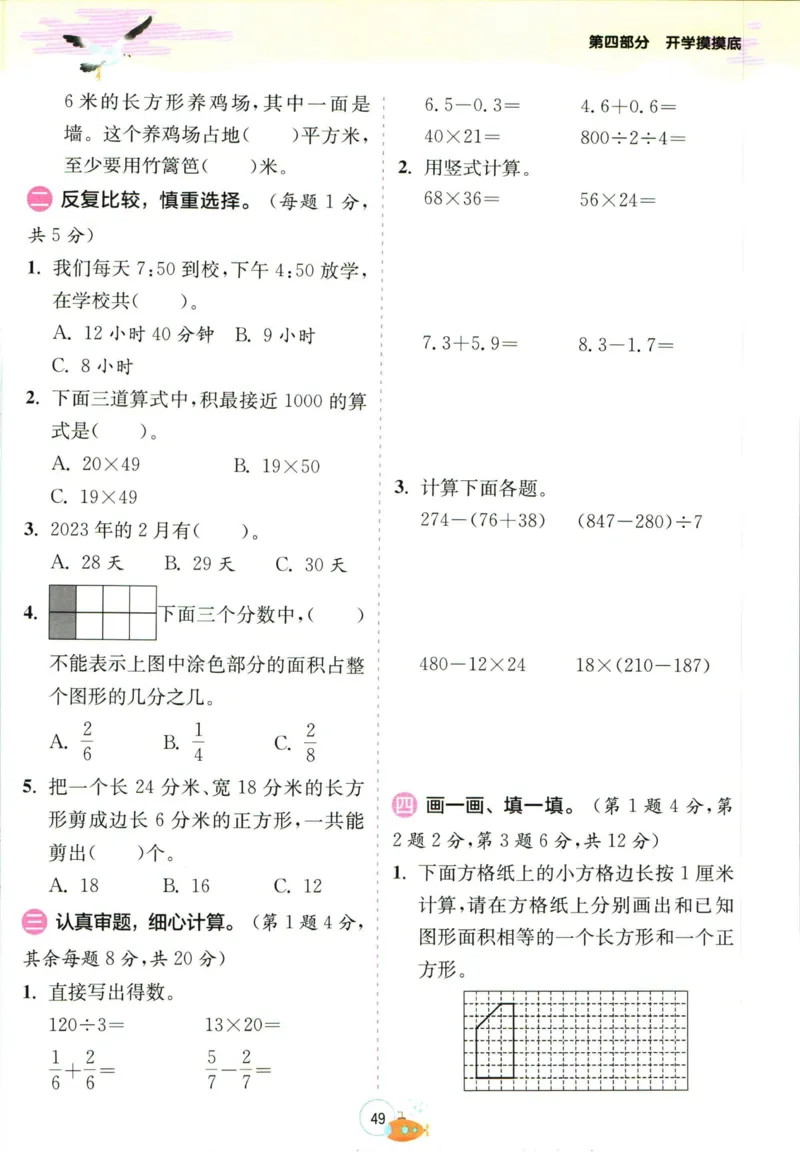 第四部分 开学摸摸底

6米的长方形养鸡场，其中一面是墙。这个养鸡场占地(　　)平方米，至少要用竹篱笆(　　)米。

二 反复比较，慎重选择。（每题1分，共5分）

1. 我们每天7:50到校，下午4:50放学，在学校共(　　)。

A. 12小时40分钟　B. 9小时

C. 8小时

2. 下面三道算式中，积最接近1000的算式是(　　)。

A. $20\times49$　　B. $19\times50$

C. $19\times49$

3. 2023年的2月有(　　)。

A. 28天　B. 29天　C. 30天

4. 下面三个分数中，(　　)不能表示上图中涂色部分的面积占整个图形的几分之几。

A. $\frac{2}{6}$　B. $\frac{1}{4}$　C. $\frac{2}{8}$

5. 把一个长24分米、宽18分米的长方形剪成边长6分米的正方形，一共能剪出(　　)个。

A. 18　B. 16　C. 12

三 认真审题，细心计算。（第1题4分，其余每题8分，共20分）

1. 直接写出得数。

$120\div3=$　　$13\times20=$

$\frac{1}{6}+\frac{2}{6}=$　　$\frac{5}{7}-\frac{2}{7}=$

$6.5-0.3=$　　$4.6+0.6=$

$40\times21=$　　$800\div2\div4=$

2. 用竖式计算。

$68\times36=$　　$56\times24=$

$7.3+5.9=$　　$8.3-1.7=$

3. 计算下面各题。

$274-(76+38)$　　$(847-280)\div7$

$480-12\times24$　　$18\times(210-187)$

四 画一画、填一填。（第1题4分，第2题2分，第3题6分，共12分）

1. 下面方格纸上的小方格边长按1厘米计算，请在方格纸上分别画出和已知图形面积相等的一个长方形和一个正方形。

49